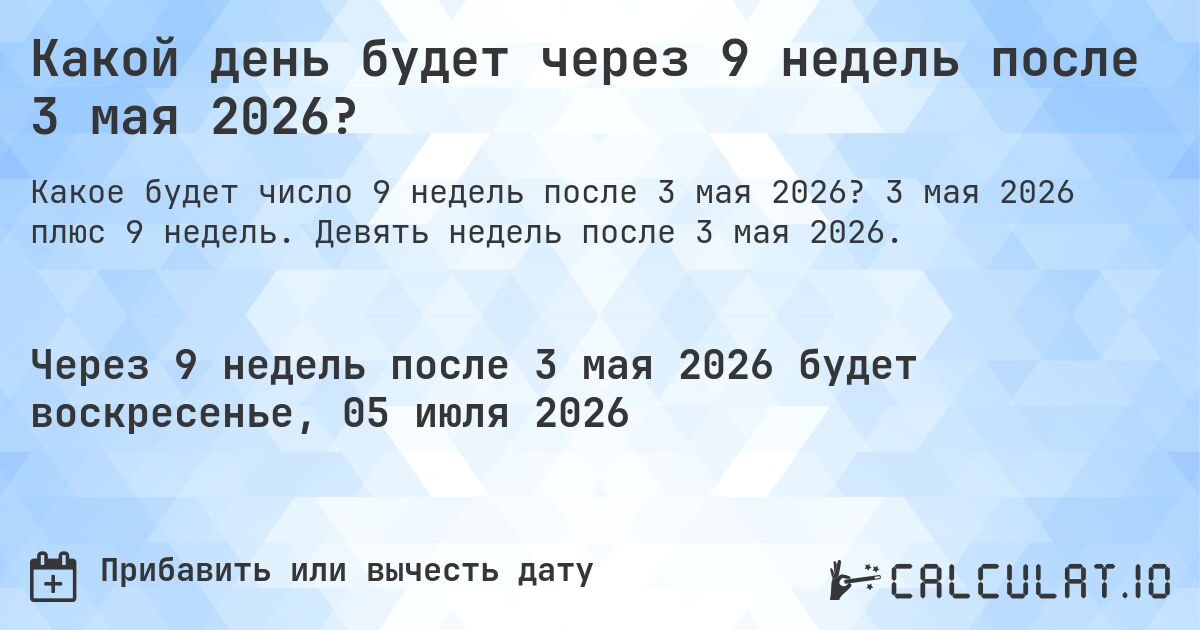 Какой день будет через 9 недель после 3 мая 2026?

Какое будет число 9 недель после 3 мая 2026? 3 мая 2026 плюс 9 недель. Девять недель после 3 мая 2026.

Через 9 недель после 3 мая 2026 будет воскресенье, 05 июля 2026

Прибавить или вычесть дату

CALCULAT.IO